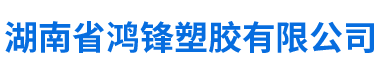 湖南省鸿锋塑胶有限公司